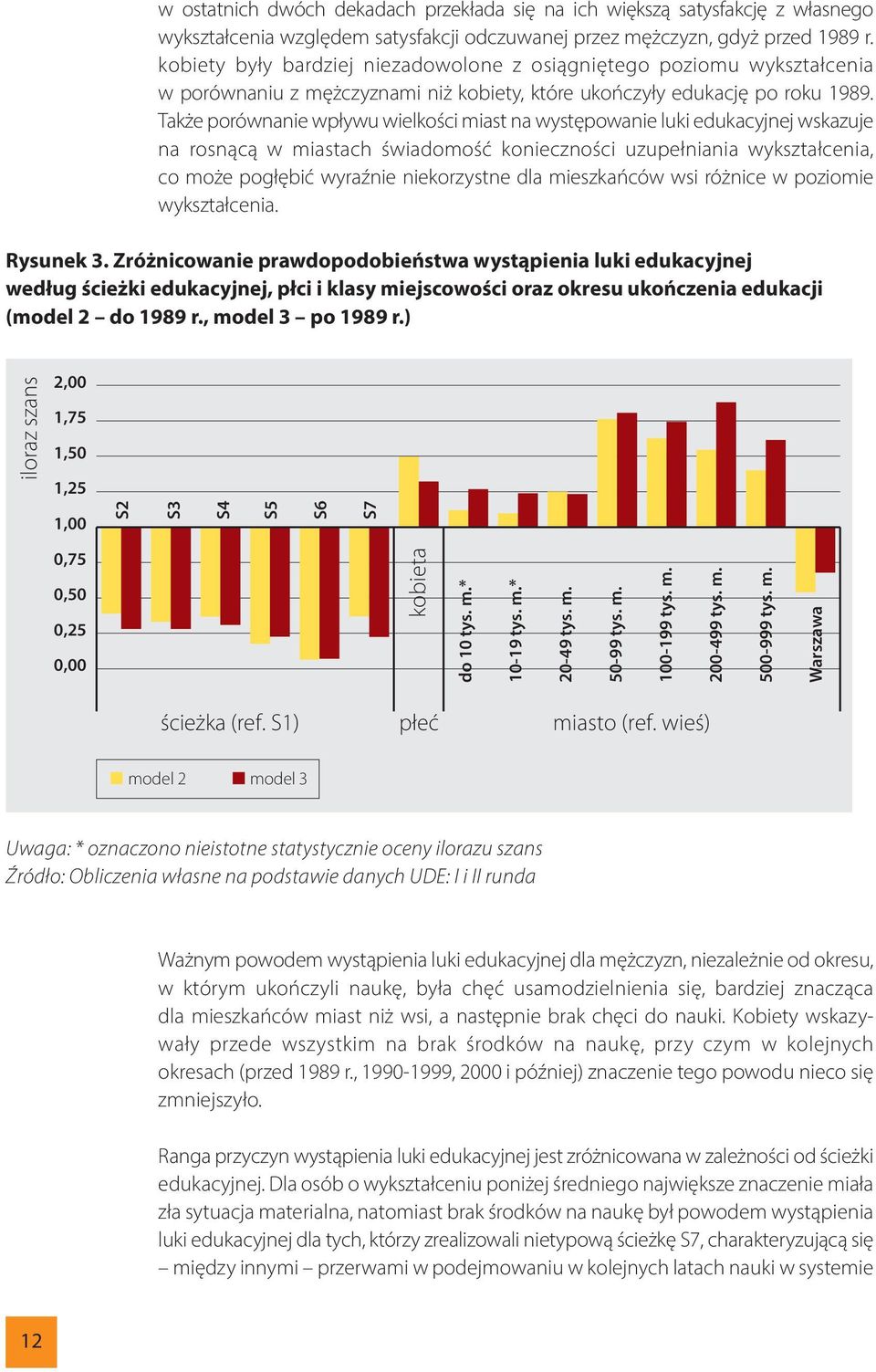 w ostatnich dwóch dekadach przekłada się na ich większą satysfakcję z własnego wykształcenia względem satysfakcji odczuwanej przez mężczyzn, gdyż przed 1989 r. kobiety były bardziej niezadowolone z osiągniętego poziomu wykształcenia w porównaniu z mężczyznami niż kobiety, które ukończyły edukację po roku 1989. Także porównanie wpływu wielkości miast na występowanie luki edukacyjnej wskazuje na rosnącą w miastach świadomość konieczności uzupełniania wykształcenia, co może pogłębić wyraźnie niekorzystne dla mieszkańców wsi różnice w poziomie wykształcenia.

Rysunek 3. Zróżnicowanie prawdopodobieństwa wystąpienia luki edukacyjnej według ścieżki edukacyjnej, płci i klasy miejscowości oraz okresu ukończenia edukacji (model 2 – do 1989 r., model 3 – po 1989 r.)

iloraz szans
2,00
1,75
1,50
1,25
1,00
0,75
0,50
0,25
0,00

S2
S3
S4
S5
S6
S7
kobieta
do 10 tys. m.*
10-19 tys. m.*
20-49 tys. m.
50-99 tys. m.
100-199 tys. m.
200-499 tys. m.
500-999 tys. m.
Warszawa

ścieżka (ref. S1)
płeć
miasto (ref. wieś)

model 2
model 3

Uwaga: * oznaczono nieistotne statystycznie oceny ilorazu szans
Źródło: Obliczenia własne na podstawie danych UDE: I i II runda

Ważnym powodem wystąpienia luki edukacyjnej dla mężczyzn, niezależnie od okresu, w którym ukończyli naukę, była chęć usamodzielnienia się, bardziej znacząca dla mieszkańców miast niż wsi, a następnie brak chęci do nauki. Kobiety wskazywały przede wszystkim na brak środków na naukę, przy czym w kolejnych okresach (przed 1989 r., 1990-1999, 2000 i później) znaczenie tego powodu nieco się zmniejszyło.

Ranga przyczyn wystąpienia luki edukacyjnej jest zróżnicowana w zależności od ścieżki edukacyjnej. Dla osób o wykształceniu poniżej średniego największe znaczenie miała zła sytuacja materialna, natomiast brak środków na naukę był powodem wystąpienia luki edukacyjnej dla tych, którzy zrealizowali nietypową ścieżkę S7, charakteryzującą się – między innymi – przerwami w podejmowaniu w kolejnych latach nauki w systemie

12